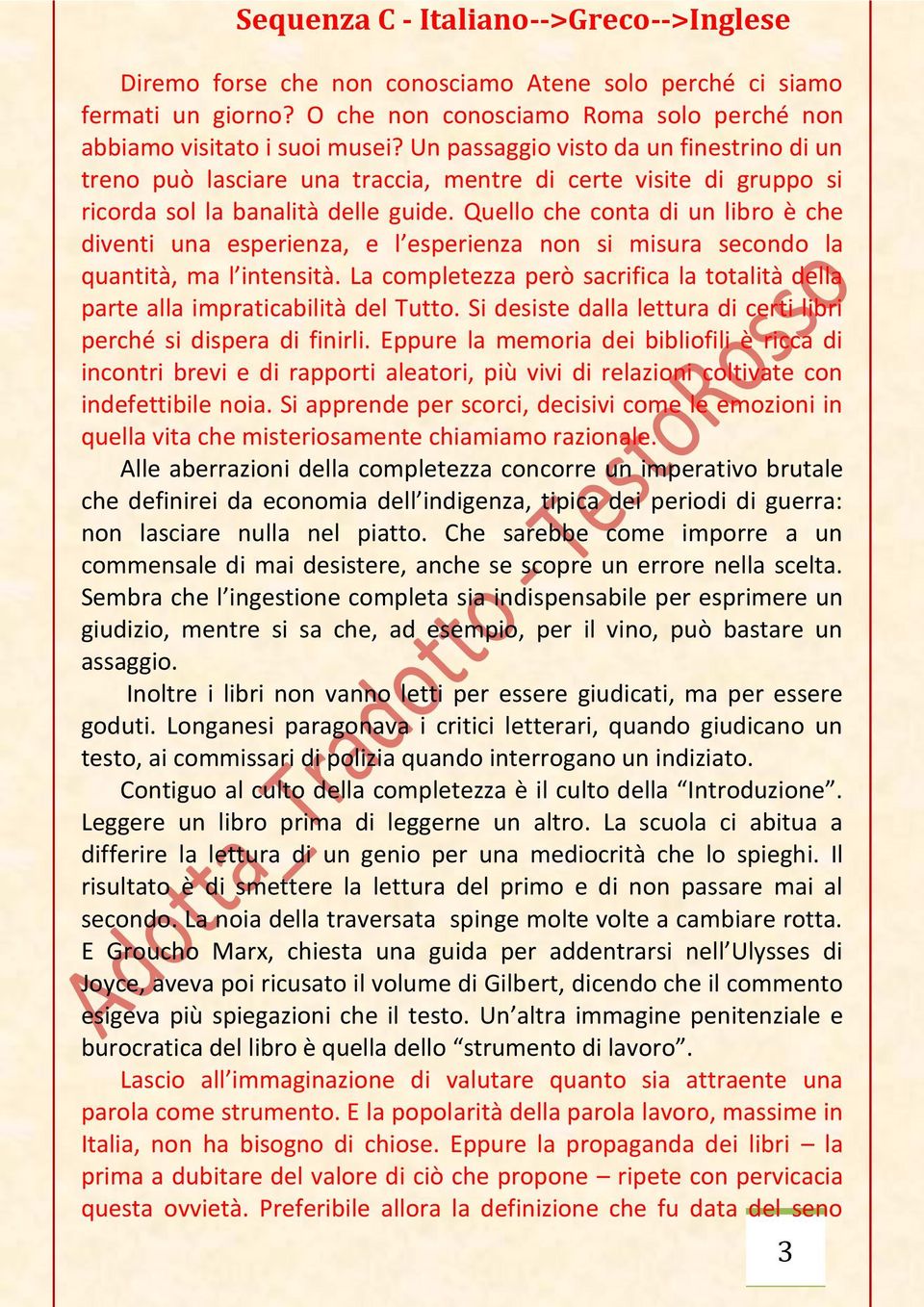 Sequenza C - Italiano-->Greco-->Inglese

Diremo forse che non conosciamo Atene solo perché ci siamo fermati un giorno? O che non conosciamo Roma solo perché non abbiamo visitato i suoi musei? Un passaggio visto da un finestrino di un treno può lasciare una traccia, mentre di certe visite di gruppo si ricorda sol la banalità delle guide. Quello che conta di un libro è che diventi una esperienza, e l'esperienza non si misura secondo la quantità, ma l'intensità. La completezza però sacrifica la totalità della parte alla impraticabilità del Tutto. Si desiste dalla lettura di certi libri perché si dispera di finirli. Eppure la memoria dei bibliofili è ricca di incontri brevi e di rapporti aleatori, più vivi di relazioni coltivate con indefettibile noia. Si apprende per scorci, decisivi come le emozioni in quella vita che misteriosamente chiamiamo razionale.

Alle aberrazioni della completezza concorre un imperativo brutale che definirei da economia dell'indigenza, tipica dei periodi di guerra: non lasciare nulla nel piatto. Che sarebbe come imporre a un commensale di mai desistere, anche se scopre un errore nella scelta. Sembra che l'ingestione completa sia indispensabile per esprimere un giudizio, mentre si sa che, ad esempio, per il vino, può bastare un assaggio.

Inoltre i libri non vanno letti per essere giudicati, ma per essere goduti. Longanesi paragonava i critici letterari, quando giudicano un testo, ai commissari di polizia quando interrogano un indiziato.

Contiguo al culto della completezza è il culto della "Introduzione". Leggere un libro prima di leggerne un altro. La scuola ci abitua a differire la lettura di un genio per una mediocrità che lo spieghi. Il risultato è di smettere la lettura del primo e di non passare mai al secondo. La noia della traversata spinge molte volte a cambiare rotta. E Groucho Marx, chiesta una guida per addentrarsi nell'Ulysses di Joyce, aveva poi ricusato il volume di Gilbert, dicendo che il commento esigeva più spiegazioni che il testo. Un'altra immagine penitenziale e burocratica del libro è quella dello "strumento di lavoro".

Lascio all'immaginazione di valutare quanto sia attraente una parola come strumento. E la popolarità della parola lavoro, massime in Italia, non ha bisogno di chiose. Eppure la propaganda dei libri – la prima a dubitare del valore di ciò che propone – ripete con pervicacia questa ovvietà. Preferibile allora la definizione che fu data del seno

Adotta_Tradotto - TestoRosso

3